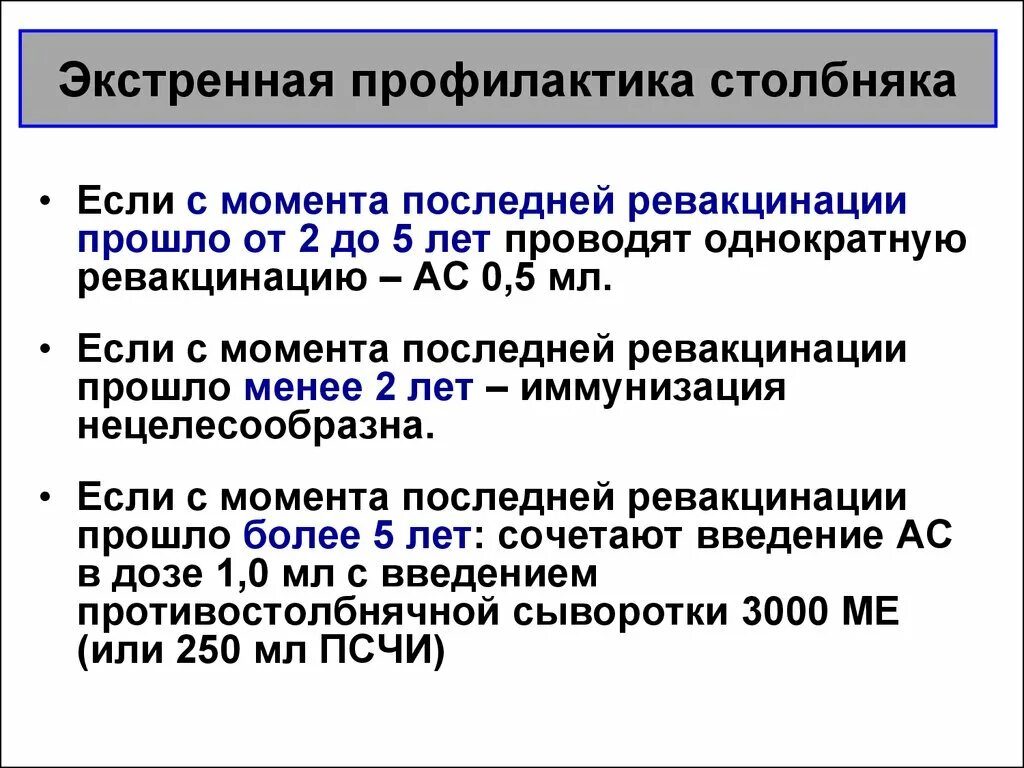 Экстренная профилактика столбняка

• Если с момента последней ревакцинации прошло от 2 до 5 лет проводят однократную ревакцинацию – АС 0,5 мл.

• Если с момента последней ревакцинации прошло менее 2 лет – иммунизация нецелесообразна.

• Если с момента последней ревакцинации прошло более 5 лет: сочетают введение АС в дозе 1,0 мл с введением противостолбнячной сыворотки 3000 МЕ (или 250 мл ПСЧИ)